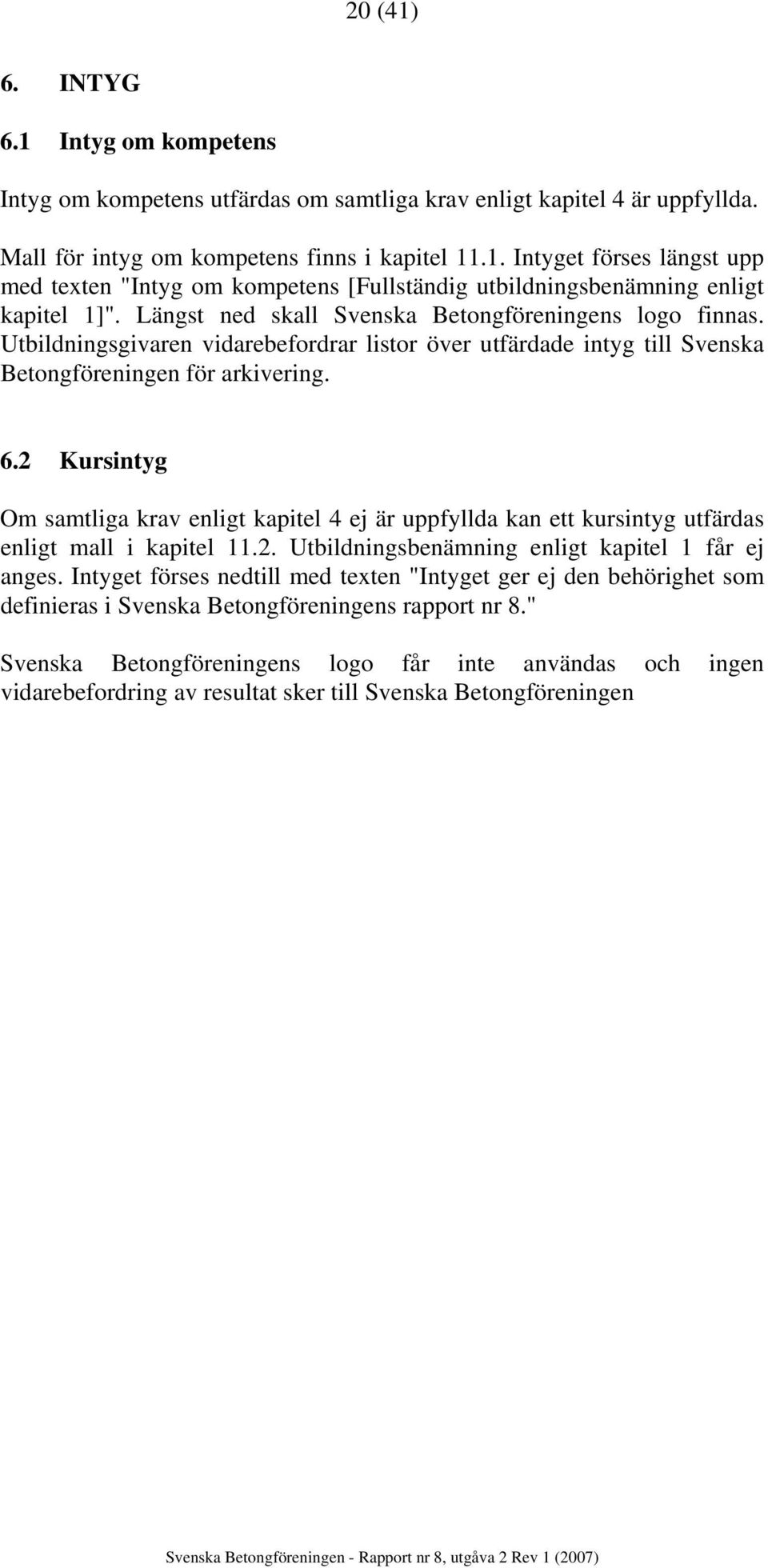 20 (41)

6. INTYG

6.1 Intyg om kompetens

Intyg om kompetens utfärdas om samtliga krav enligt kapitel 4 är uppfyllda.

Mall för intyg om kompetens finns i kapitel 11.1. Intyget förses längst upp med texten "Intyg om kompetens [Fullständig utbildningsbenämning enligt kapitel 1]". Längst ned skall Svenska Betongföreningens logo finnas. Utbildningsgivaren vidarebefordrar listor över utfärdade intyg till Svenska Betongföreningen för arkivering.

6.2 Kursintyg

Om samtliga krav enligt kapitel 4 ej är uppfyllda kan ett kursintyg utfärdas enligt mall i kapitel 11.2. Utbildningsbenämning enligt kapitel 1 får ej anges. Intyget förses nedtill med texten "Intyget ger ej den behörighet som definieras i Svenska Betongföreningens rapport nr 8."

Svenska Betongföreningens logo får inte användas och ingen vidarebefordring av resultat sker till Svenska Betongföreningen

Svenska Betongföreningen - Rapport nr 8, utgåva 2 Rev 1 (2007)